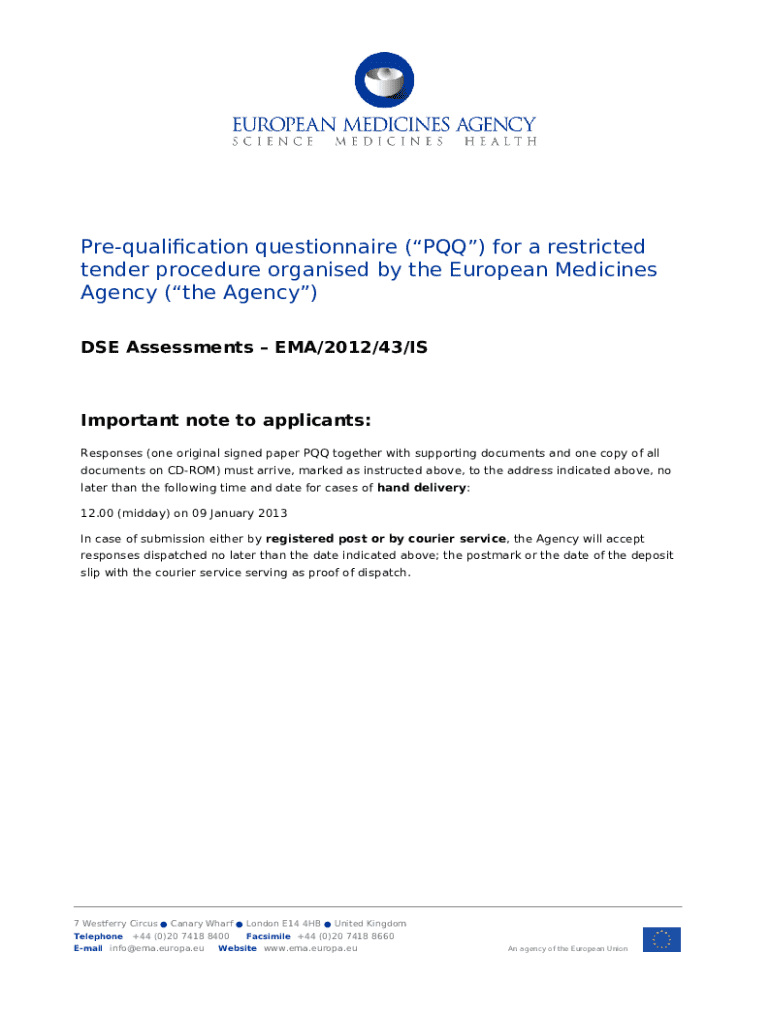 EUROPEAN MEDICINES AGENCY
SCIENCE MEDICINES HEALTH

Pre-qualification questionnaire (“PQQ”) for a restricted tender procedure organised by the European Medicines Agency (“the Agency”)

DSE Assessments – EMA/2012/43/IS

Important note to applicants:

Responses (one original signed paper PQQ together with supporting documents and one copy of all documents on CD-ROM) must arrive, marked as instructed above, to the address indicated above, no later than the following time and date for cases of hand delivery:

12.00 (midday) on 09 January 2013

In case of submission either by registered post or by courier service, the Agency will accept responses dispatched no later than the date indicated above; the postmark or the date of the deposit slip with the courier service serving as proof of dispatch.

7 Westferry Circus ● Canary Wharf ● London E14 4HB ● United Kingdom
Telephone +44 (0)20 7418 8400 Facsimile +44 (0)20 7418 8660
E-mail info@ema.europa.eu Website www.ema.europa.eu

An agency of the European Union